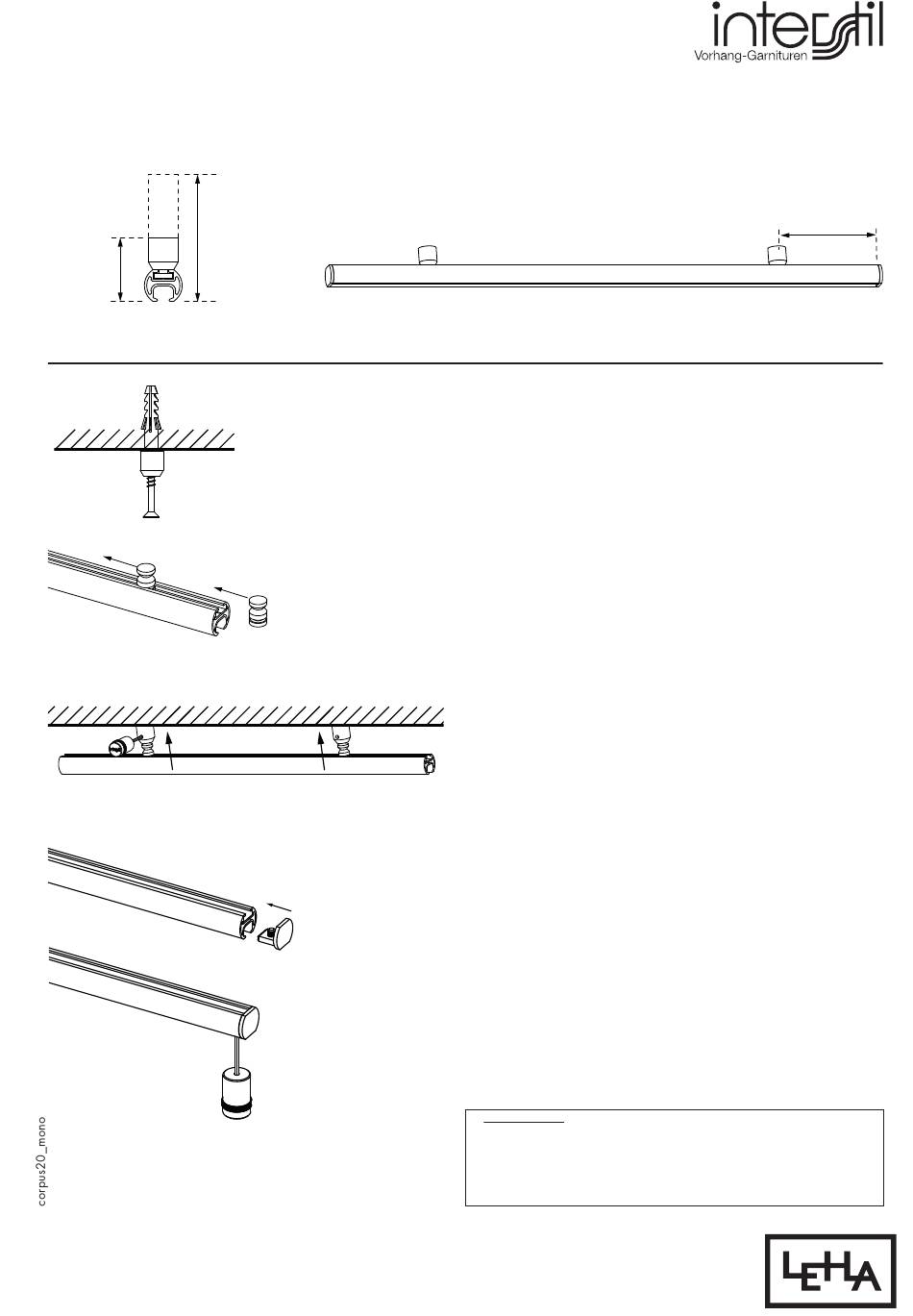 interstil
Vorhang-Garnituren

corpus20_mono

LEHA